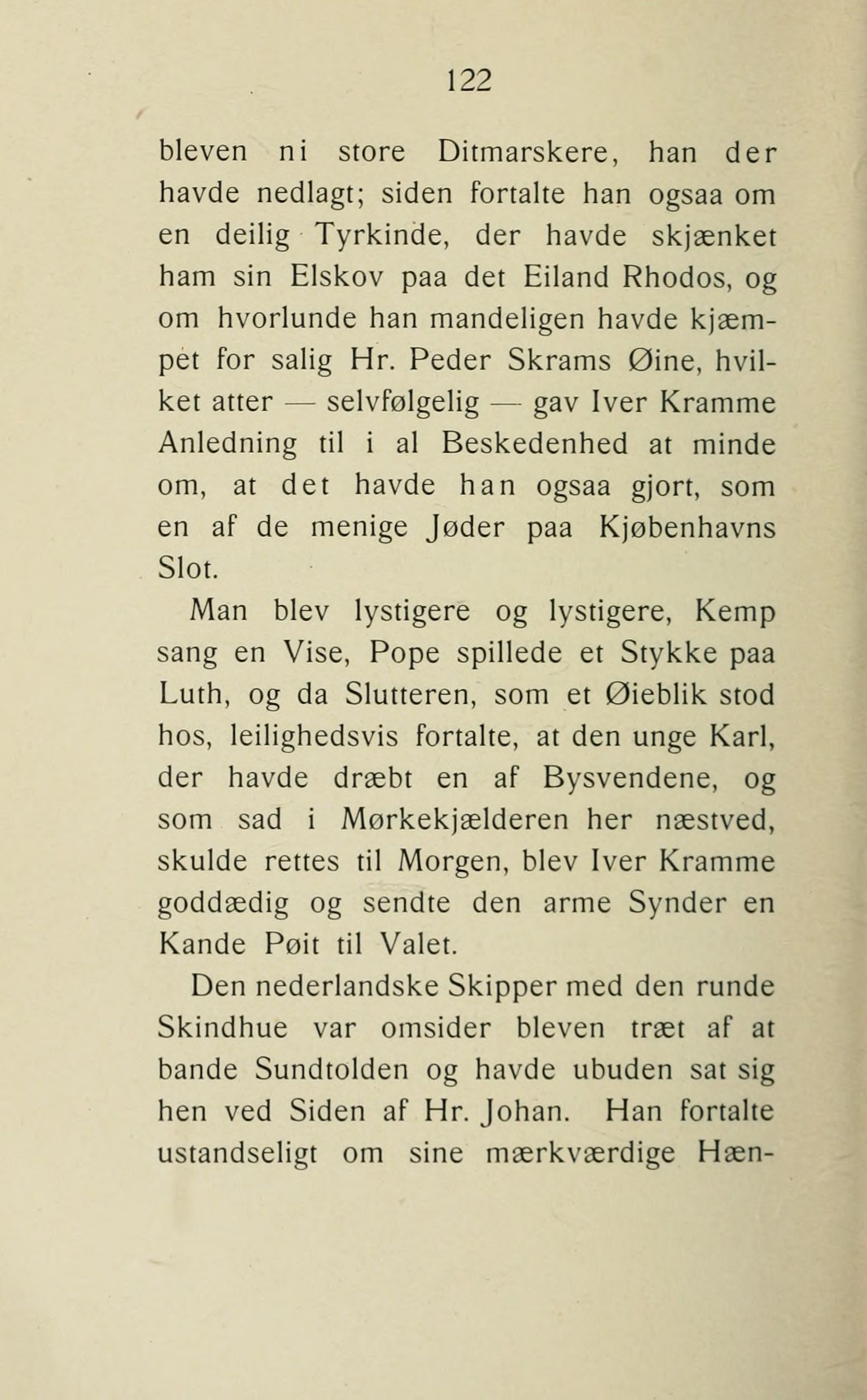 122

bleven ni store Ditmarskere, han der havde nedlagt; siden fortalte han ogsaa om en deilig Tyrkinde, der havde skjænket ham sin Elskov paa det Eiland Rhodos, og om hvorlunde han mandeligen havde kjæmpet for salig Hr. Peder Skrams Øine, hvilket atter — selvfølgelig — gav Iver Kramme Anledning til i al Beskedenhed at minde om, at det havde han ogsaa gjort, som en af de menige Jøder paa Kjøbenhavns Slot.

Man blev lystigere og lystigere, Kemp sang en Vise, Pope spillede et Stykke paa Luth, og da Slutteren, som et Øieblik stod hos, leilighedsvis fortalte, at den unge Karl, der havde dræbt en af Bysvendene, og som sad i Mørkekjælderen her næstved, skulde rettes til Morgen, blev Iver Kramme goddædig og sendte den arme Synder en Kande Pøit til Valet.

Den nederlandske Skipper med den runde Skindhue var omsider bleven træt af at bande Sundtolden og havde ubuden sat sig hen ved Siden af Hr. Johan. Han fortalte ustandseligt om sine mærkværdige Hæn-